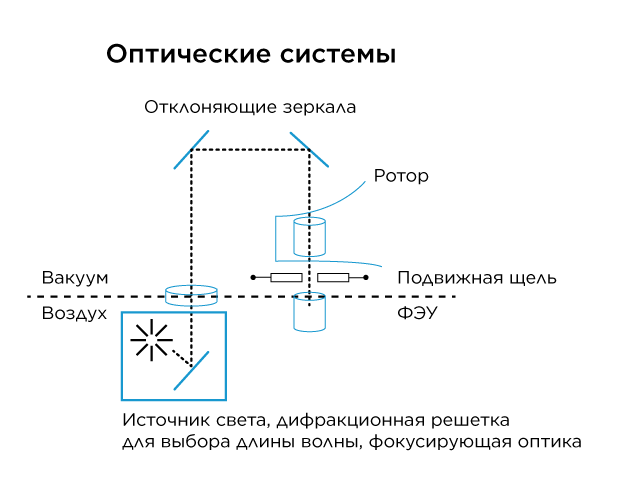 Оптические системы

Отклоняющие зеркала

Ротор

Вакуум

Подвижная щель

Воздух

ФЭУ

Источник света, дифракционная решетка для выбора длины волны, фокусирующая оптика